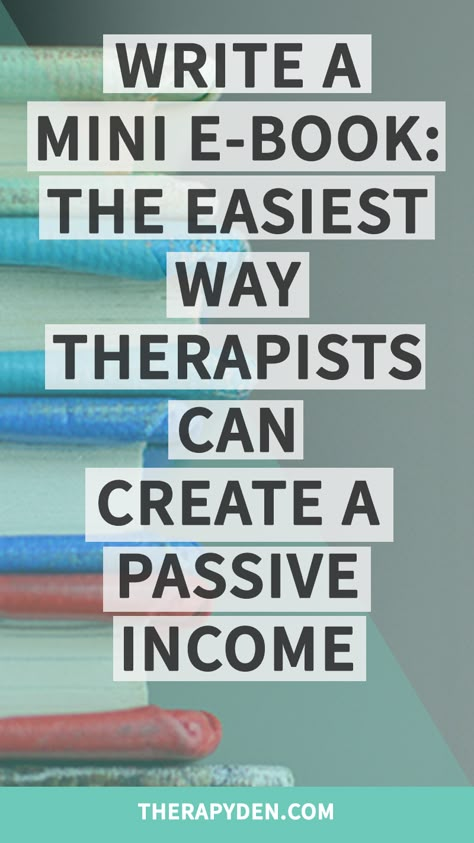 WRITE A MINI E-BOOK: THE EASIEST WAY THERAPISTS CAN CREATE A PASSIVE INCOME

THERAPYDEN.COM